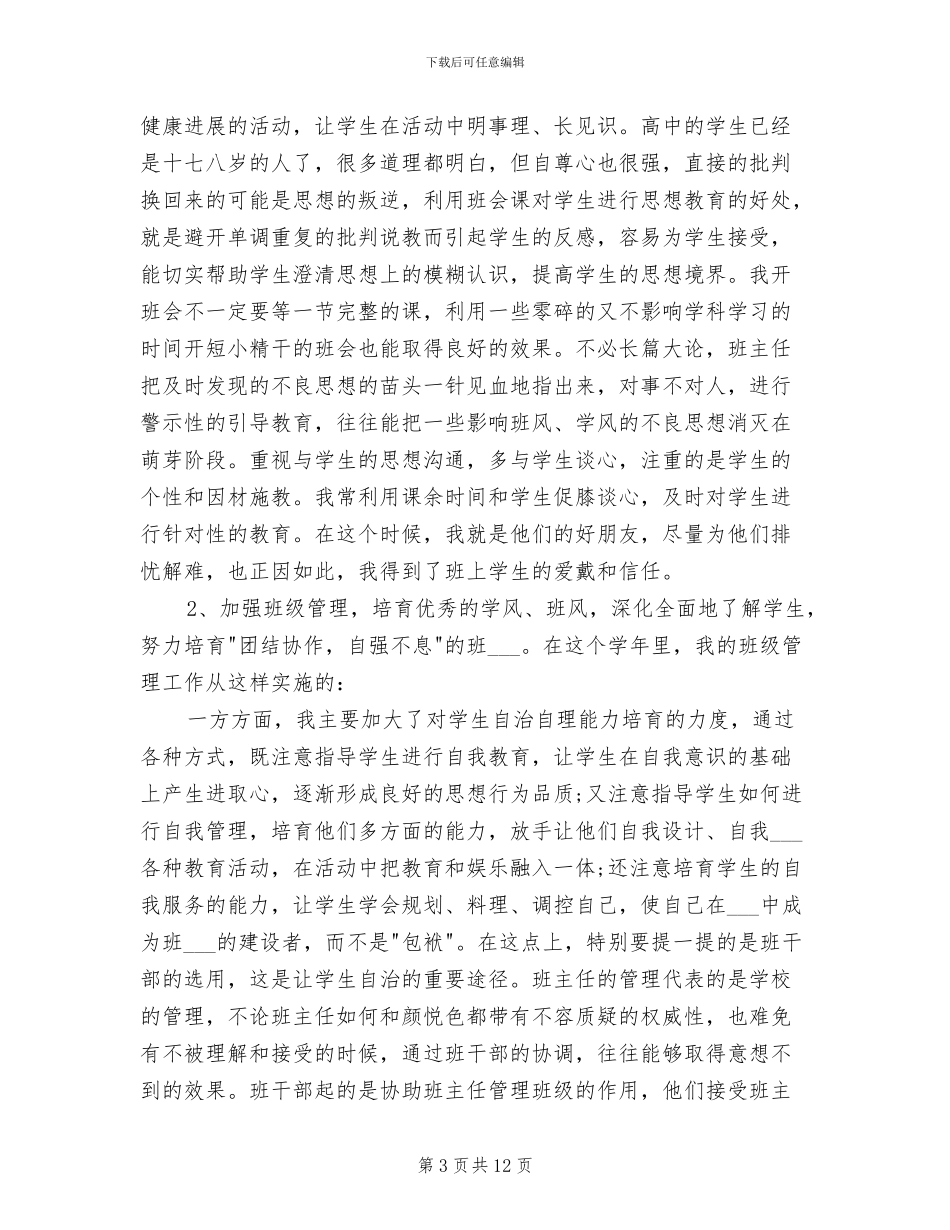 下载后可任意编辑

健康进展的活动，让学生在活动中明事理、长见识。高中的学生已经是十七八岁的人了，很多道理都明白，但自尊心也很强，直接的批判换回来的可能是思想的叛逆，利用班会课对学生进行思想教育的好处，就是避开单调重复的批判说教而引起学生的反感，容易为学生接受，能切实帮助学生澄清思想上的模糊认识，提高学生的思想境界。我开班会不一定要等一节完整的课，利用一些零碎的又不影响学科学习的时间开短小精干的班会也能取得良好的效果。不必长篇大论，班主任把及时发现的不良思想的苗头一针见血地指出来，对事不对人，进行警示性的引导教育，往往能把一些影响班风、学风的不良思想消灭在萌芽阶段。重视与学生的思想沟通，多与学生谈心，注重的是学生的个性和因材施教。我常利用课余时间和学生促膝谈心，及时对学生进行针对性的教育。在这个时候，我就是他们的好朋友，尽量为他们排忧解难，也正因如此，我得到了班上学生的爱戴和信任。

2、加强班级管理，培育优秀的学风、班风，深化全面地了解学生，努力培育"团结协作，自强不息"的班___。在这个学年里，我的班级管理工作从这样实施的：

一方方面，我主要加大了对学生自治自理能力培育的力度，通过各种方式，既注意指导学生进行自我教育，让学生在自我意识的基础上产生进取心，逐渐形成良好的思想行为品质;又注意指导学生如何进行自我管理，培育他们多方面的能力，放手让他们自我设计、自我___各种教育活动，在活动中把教育和娱乐融入一体;还注意培育学生的自我服务的能力，让学生学会规划、料理、调控自己，使自己在___中成为班___的建设者，而不是"包袱"。在这点上，特别要提一提的是班干部的选用，这是让学生自治的重要途径。班主任的管理代表的是学校的管理，不论班主任如何和颜悦色都带有不容质疑的权威性，也难免有不被理解和接受的时候，通过班干部的协调，往往能够取得意想不到的效果。班干部起的是协助班主任管理班级的作用，他们接受班主

第 3 页 共 12 页